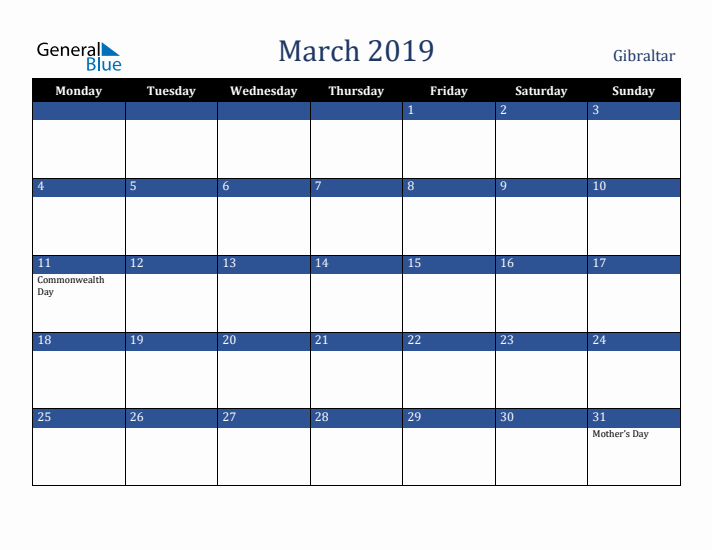 General Blue

March 2019

Gibraltar

| Monday | Tuesday | Wednesday | Thursday | Friday | Saturday | Sunday |
|---|---|---|---|---|---|---|
| | | | | 1 | 2 | 3 |
| 4 | 5 | 6 | 7 | 8 | 9 | 10 |
| 11 Commonwealth Day | 12 | 13 | 14 | 15 | 16 | 17 |
| 18 | 19 | 20 | 21 | 22 | 23 | 24 |
| 25 | 26 | 27 | 28 | 29 | 30 | 31 Mother's Day |